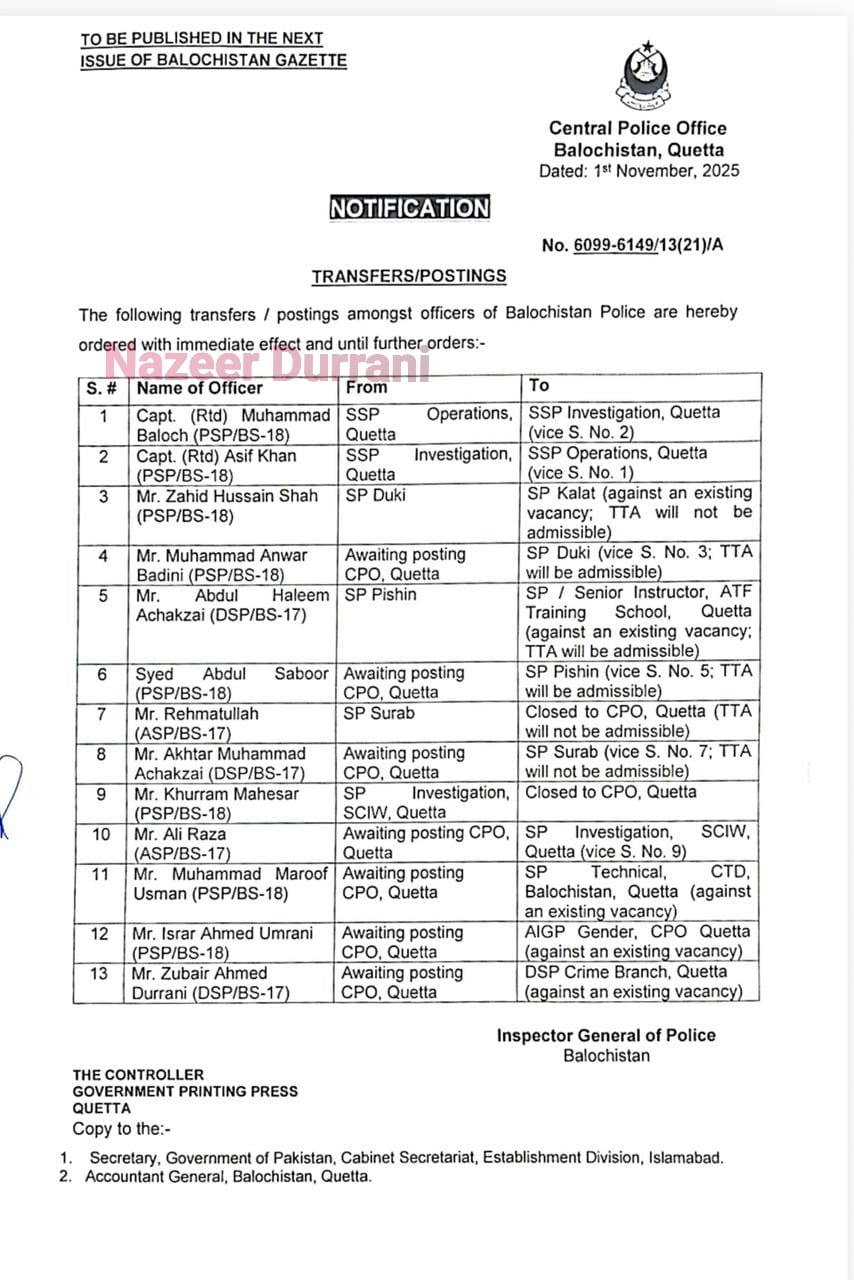 TO BE PUBLISHED IN THE NEXT ISSUE OF BALOCHISTAN GAZETTE

Central Police Office
Balochistan, Quetta
Dated: 1st November, 2025

NOTIFICATION

No. 6099-6149/13(21)/A

TRANSFERS/POSTINGS

The following transfers / postings amongst officers of Balochistan Police are hereby ordered with immediate effect and until further orders:-

Nazeer Durrani

| S. # | Name of Officer | From | To |
|---|---|---|---|
| 1 | Capt. (Rtd) Muhammad Baloch (PSP/BS-18) | SSP Operations, Quetta | SSP Investigation, Quetta (vice S. No. 2) |
| 2 | Capt. (Rtd) Asif Khan (PSP/BS-18) | SSP Investigation, Quetta | SSP Operations, Quetta (vice S. No. 1) |
| 3 | Mr. Zahid Hussain Shah (PSP/BS-18) | SP Duki | SP Kalat (against an existing vacancy; TTA will not be admissible) |
| 4 | Mr. Muhammad Anwar Badini (PSP/BS-18) | Awaiting posting CPO, Quetta | SP Duki (vice S. No. 3; TTA will be admissible) |
| 5 | Mr. Abdul Haleem Achakzai (DSP/BS-17) | SP Pishin | SP / Senior Instructor, ATF Training School, Quetta (against an existing vacancy; TTA will be admissible) |
| 6 | Syed Abdul Saboor (PSP/BS-18) | Awaiting posting CPO, Quetta | SP Pishin (vice S. No. 5; TTA will be admissible) |
| 7 | Mr. Rehmatullah (ASP/BS-17) | SP Surab | Closed to CPO, Quetta (TTA will not be admissible) |
| 8 | Mr. Akhtar Muhammad Achakzai (DSP/BS-17) | Awaiting posting CPO, Quetta | SP Surab (vice S. No. 7; TTA will not be admissible) |
| 9 | Mr. Khurram Mahesar (PSP/BS-18) | SP Investigation, SCIW, Quetta | Closed to CPO, Quetta |
| 10 | Mr. Ali Raza (ASP/BS-17) | Awaiting posting CPO, Quetta | SP Investigation, SCIW, Quetta (vice S. No. 9) |
| 11 | Mr. Muhammad Maroof Usman (PSP/BS-18) | Awaiting posting CPO, Quetta | SP Technical, CTD, Balochistan, Quetta (against an existing vacancy) |
| 12 | Mr. Israr Ahmed Umrani (PSP/BS-18) | Awaiting posting CPO, Quetta | AIGP Gender, CPO Quetta (against an existing vacancy) |
| 13 | Mr. Zubair Ahmed Durrani (DSP/BS-17) | Awaiting posting CPO, Quetta | DSP Crime Branch, Quetta (against an existing vacancy) |

Inspector General of Police
Balochistan

THE CONTROLLER
GOVERNMENT PRINTING PRESS
QUETTA
Copy to the:-

1. Secretary, Government of Pakistan, Cabinet Secretariat, Establishment Division, Islamabad.
2. Accountant General, Balochistan, Quetta.